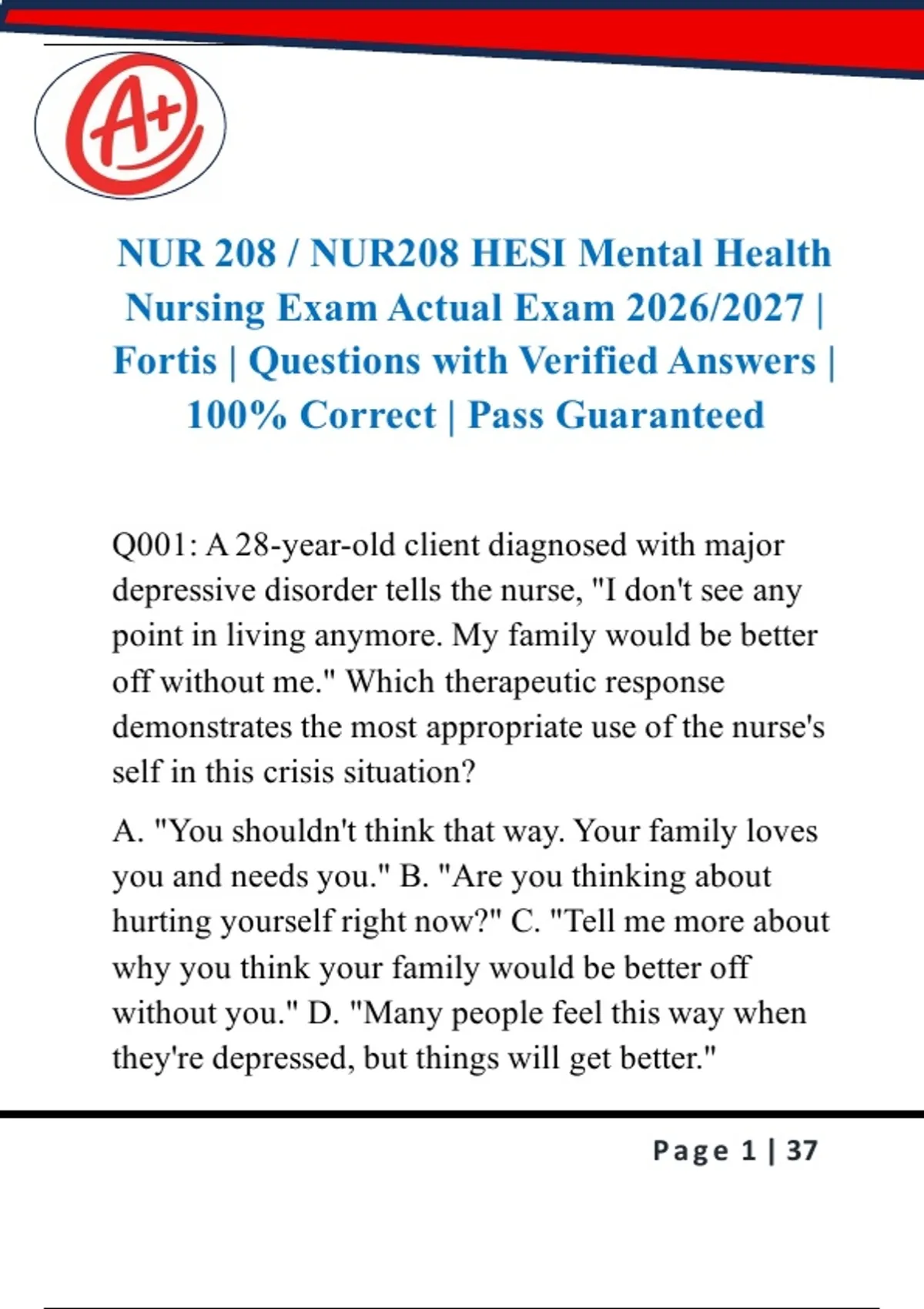 A+

NUR 208 / NUR208 HESI Mental Health Nursing Exam Actual Exam 2026/2027 | Fortis | Questions with Verified Answers | 100% Correct | Pass Guaranteed

Q001: A 28-year-old client diagnosed with major depressive disorder tells the nurse, "I don't see any point in living anymore. My family would be better off without me." Which therapeutic response demonstrates the most appropriate use of the nurse's self in this crisis situation?

A. "You shouldn't think that way. Your family loves you and needs you." B. "Are you thinking about hurting yourself right now?" C. "Tell me more about why you think your family would be better off without you." D. "Many people feel this way when they're depressed, but things will get better."

Page 1 | 37